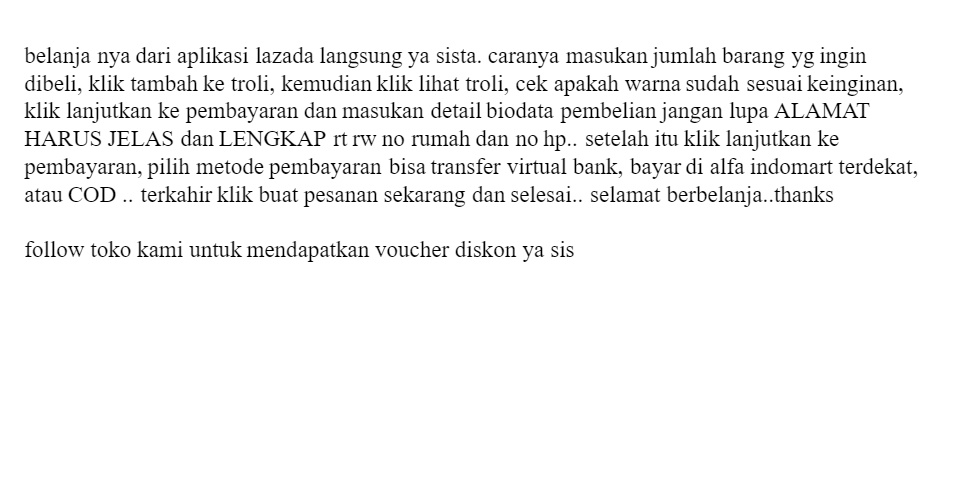 belanja nya dari aplikasi lazada langsung ya sista. caranya masukan jumlah barang yg ingin dibeli, klik tambah ke troli, kemudian klik lihat troli, cek apakah warna sudah sesuai keinginan, klik lanjutkan ke pembayaran dan masukan detail biodata pembelian jangan lupa ALAMAT HARUS JELAS dan LENGKAP rt rw no rumah dan no hp.. setelah itu klik lanjutkan ke pembayaran, pilih metode pembayaran bisa transfer virtual bank, bayar di alfa indomart terdekat, atau COD .. terkahir klik buat pesanan sekarang dan selesai.. selamat berbelanja..thanks

follow toko kami untuk mendapatkan voucher diskon ya sis